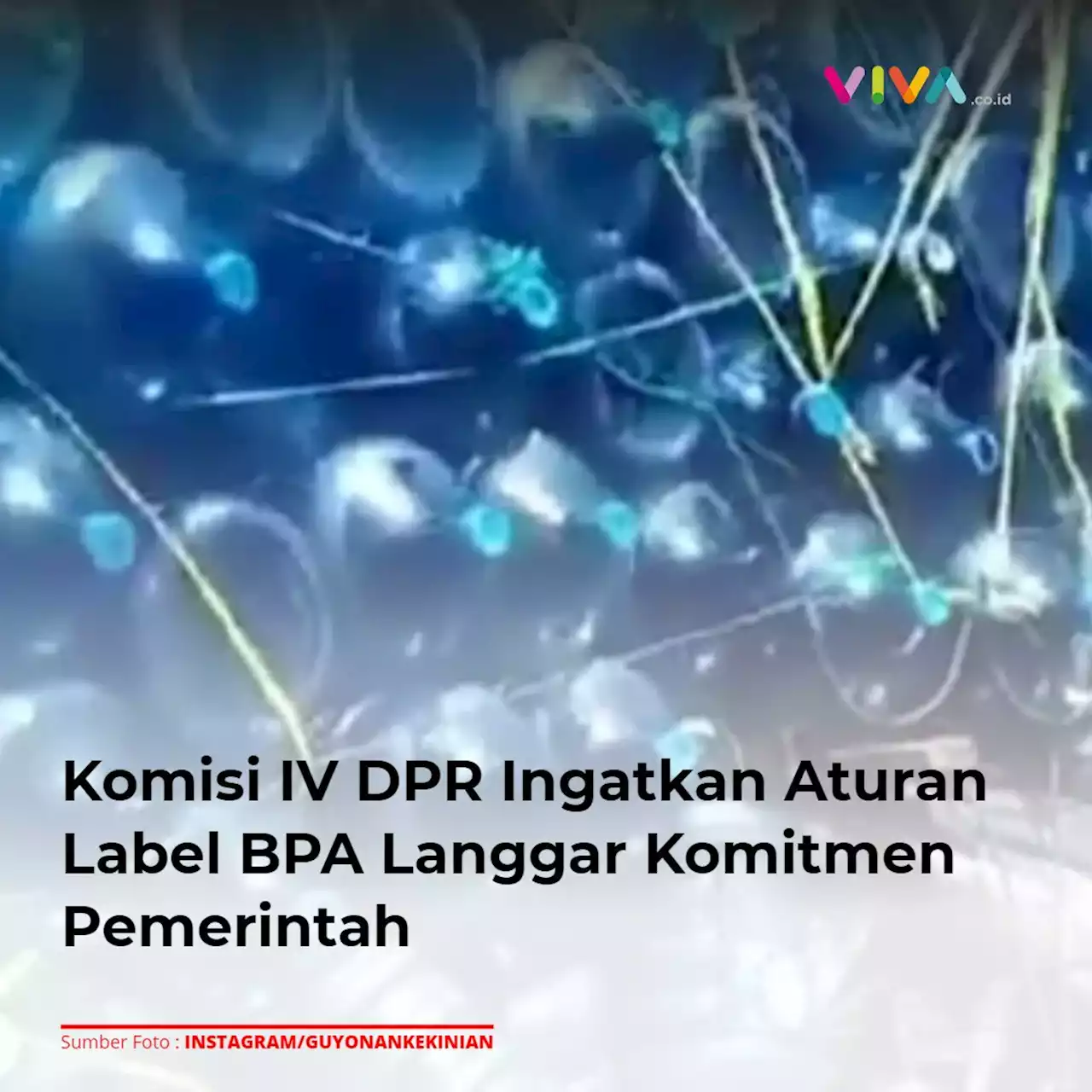 VIVA.co.id

Komisi IV DPR Ingatkan Aturan Label BPA Langgar Komitmen Pemerintah

Sumber Foto : INSTAGRAM/GUYONANKEKINIAN